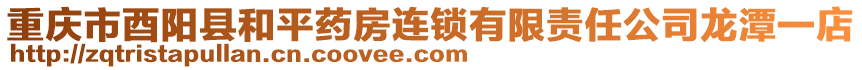 重庆市酉阳县和平药房连锁有限责任公司龙潭一店
http://zqtristapullan.cn.coovee.com